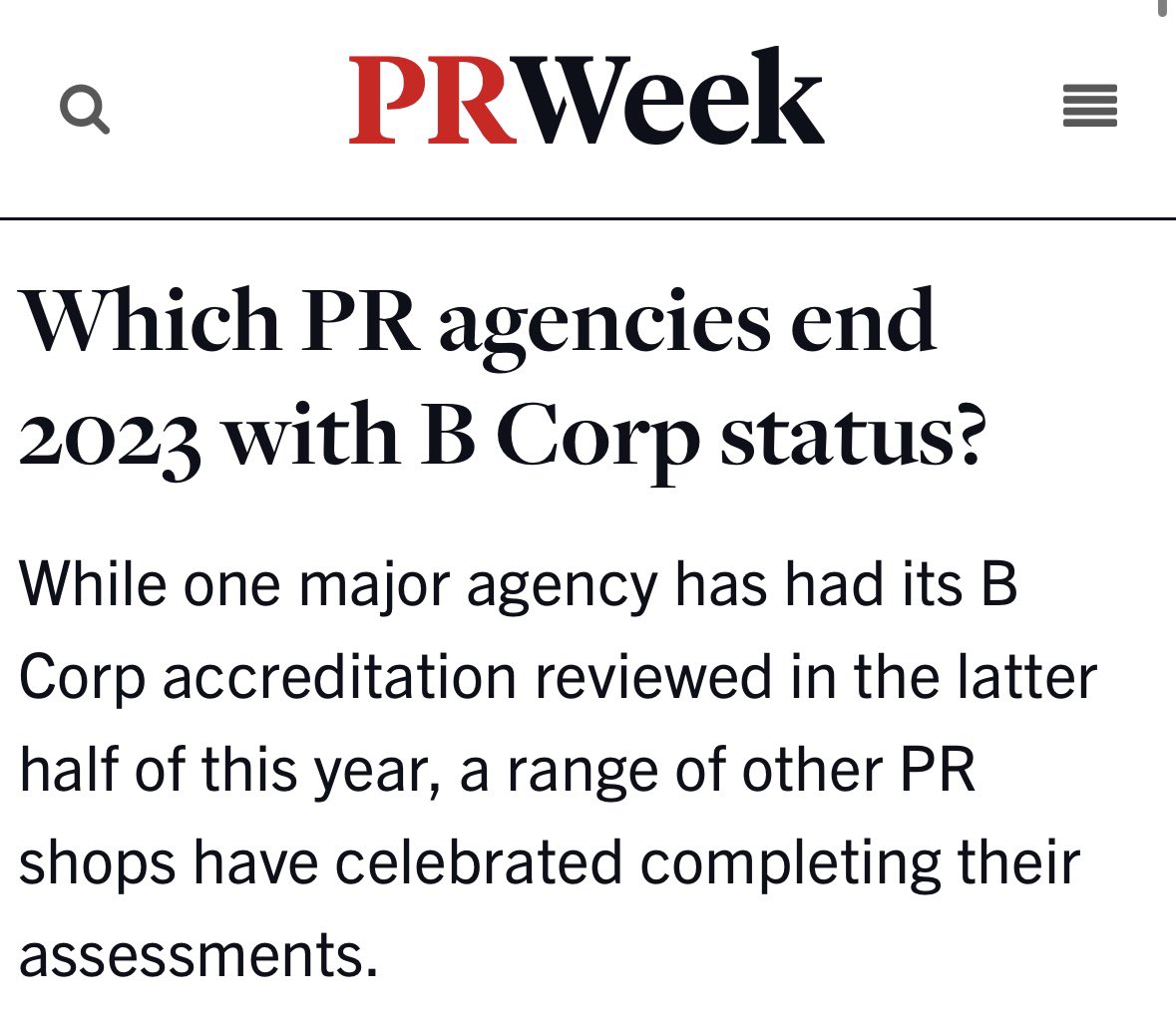 PRWeek

Which PR agencies end 2023 with B Corp status?

While one major agency has had its B Corp accreditation reviewed in the latter half of this year, a range of other PR shops have celebrated completing their assessments.